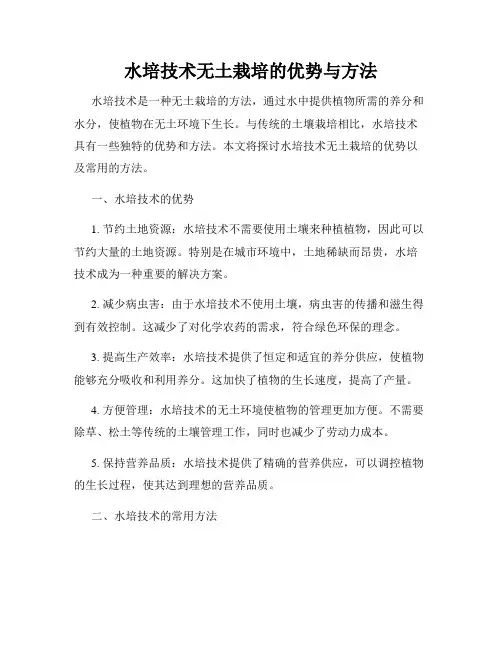 水培技术无土栽培的优势与方法

水培技术是一种无土栽培的方法，通过水中提供植物所需的养分和水分，使植物在无土环境下生长。与传统的土壤栽培相比，水培技术具有一些独特的优势和方法。本文将探讨水培技术无土栽培的优势以及常用的方法。

一、水培技术的优势

1. 节约土地资源：水培技术不需要使用土壤来种植植物，因此可以节约大量的土地资源。特别是在城市环境中，土地稀缺而昂贵，水培技术成为一种重要的解决方案。

2. 减少病虫害：由于水培技术不使用土壤，病虫害的传播和滋生得到有效控制。这减少了对化学农药的需求，符合绿色环保的理念。

3. 提高生产效率：水培技术提供了恒定和适宜的养分供应，使植物能够充分吸收和利用养分。这加快了植物的生长速度，提高了产量。

4. 方便管理：水培技术的无土环境使植物的管理更加方便。不需要除草、松土等传统的土壤管理工作，同时也减少了劳动力成本。

5. 保持营养品质：水培技术提供了精确的营养供应，可以调控植物的生长过程，使其达到理想的营养品质。

二、水培技术的常用方法